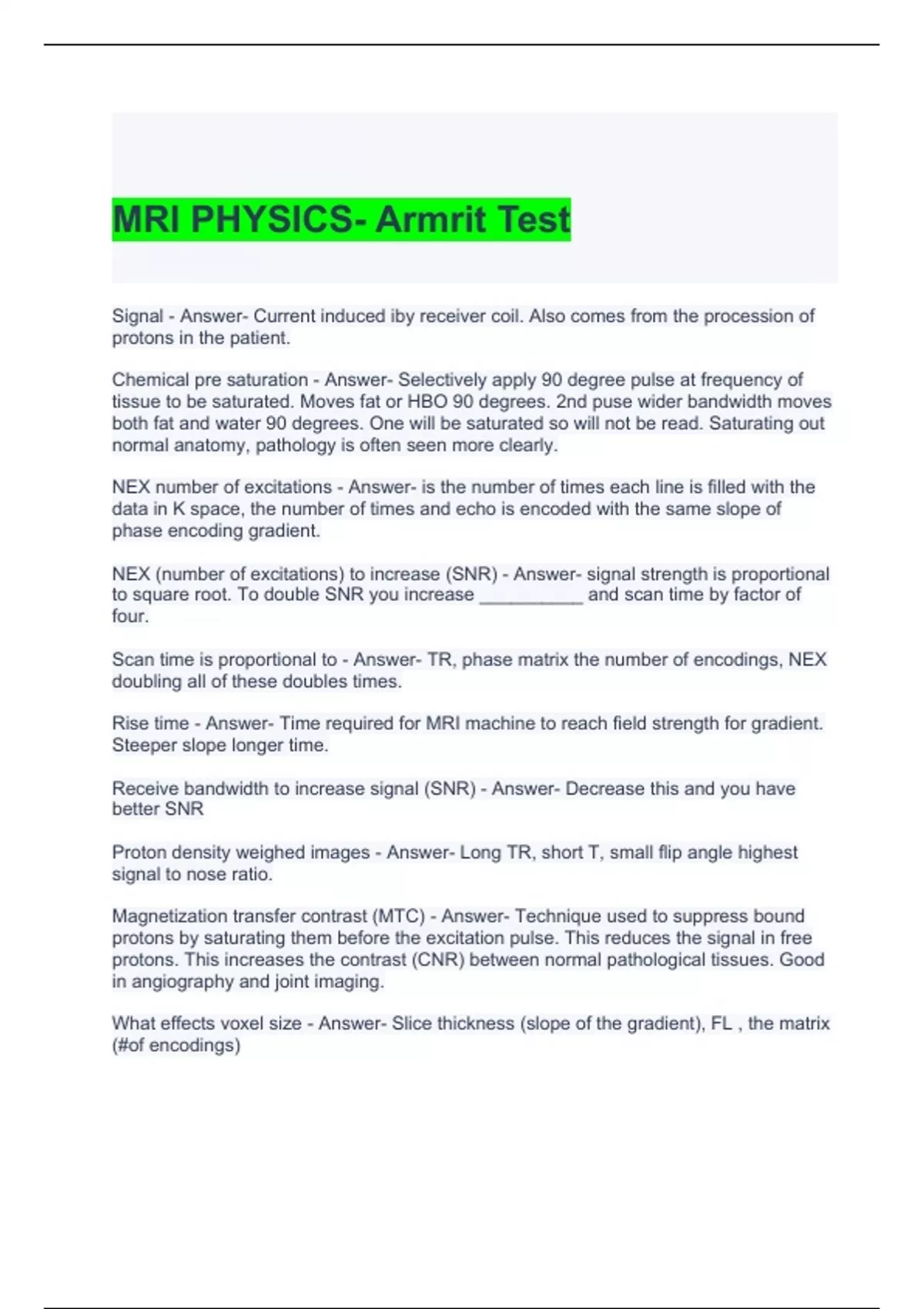 MRI PHYSICS- Armrit Test

Signal - Answer- Current induced iby receiver coil. Also comes from the procession of protons in the patient.

Chemical pre saturation - Answer- Selectively apply 90 degree pulse at frequency of tissue to be saturated. Moves fat or HBO 90 degrees. 2nd puse wider bandwidth moves both fat and water 90 degrees. One will be saturated so will not be read. Saturating out normal anatomy, pathology is often seen more clearly.

NEX number of excitations - Answer- is the number of times each line is filled with the data in K space, the number of times and echo is encoded with the same slope of phase encoding gradient.

NEX (number of excitations) to increase (SNR) - Answer- signal strength is proportional to square root. To double SNR you increase __________ and scan time by factor of four.

Scan time is proportional to - Answer- TR, phase matrix the number of encodings, NEX doubling all of these doubles times.

Rise time - Answer- Time required for MRI machine to reach field strength for gradient. Steeper slope longer time.

Receive bandwidth to increase signal (SNR) - Answer- Decrease this and you have better SNR

Proton density weighed images - Answer- Long TR, short T, small flip angle highest signal to nose ratio.

Magnetization transfer contrast (MTC) - Answer- Technique used to suppress bound protons by saturating them before the excitation pulse. This reduces the signal in free protons. This increases the contrast (CNR) between normal pathological tissues. Good in angiography and joint imaging.

What effects voxel size - Answer- Slice thickness (slope of the gradient), FL , the matrix (#of encodings)